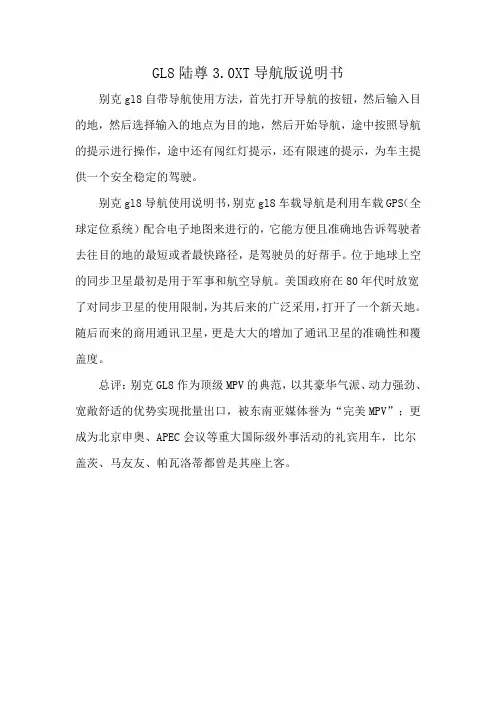 GL8 陆尊 3.0XT 导航版说明书

别克 gl8 自带导航使用方法，首先打开导航的按钮，然后输入目的地，然后选择输入的地点为目的地，然后开始导航，途中按照导航的提示进行操作，途中还有闯红灯提示，还有限速的提示，为车主提供一个安全稳定的驾驶。

别克 gl8 导航使用说明书，别克 gl8 车载导航是利用车载 GPS（全球定位系统）配合电子地图来进行的，它能方便且准确地告诉驾驶者去往目的地的最短或者最快路径，是驾驶员的好帮手。位于地球上空的同步卫星最初是用于军事和航空导航。美国政府在 80 年代时放宽了对同步卫星的使用限制，为其后来的广泛采用，打开了一个新天地。随后而来的商用通讯卫星，更是大大的增加了通讯卫星的准确性和覆盖度。

总评：别克 GL8 作为顶级 MPV 的典范，以其豪华气派、动力强劲、宽敞舒适的优势实现批量出口，被东南亚媒体誉为“完美 MPV”；更成为北京申奥、APEC 会议等重大国际级外事活动的礼宾用车，比尔盖茨、马友友、帕瓦洛蒂都曾是其座上客。